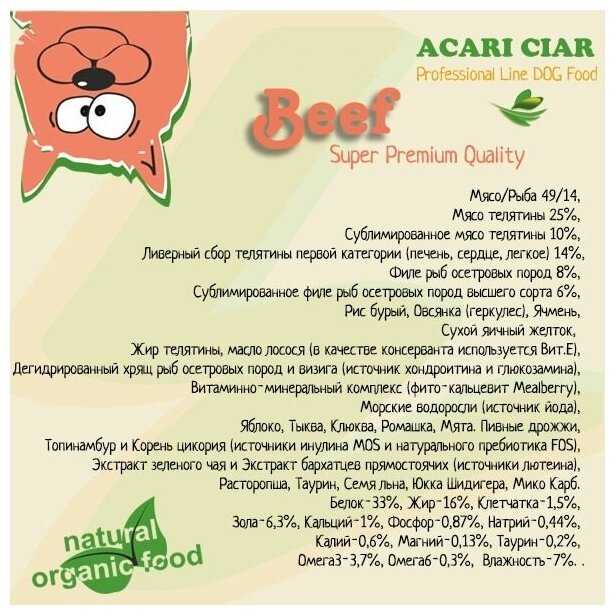 ACARI CIAR
Professional Line DOG Food

Beef
Super Premium Quality

Мясо/Рыба 49/14,
Мясо телятины 25%,
Сублимированное мясо телятины 10%,
Ливерный сбор телятины первой категории (печень, сердце, легкое) 14%,
Филе рыб осетровых пород 8%,
Сублимированное филе рыб осетровых пород высшего сорта 6%,
Рис бурый, Овсянка (геркулес), Ячмень,
Сухой яичный желток,
Жир телятины, масло лосося (в качестве консерванта используется Вит.Е),
Дегидрированный хрящ рыб осетровых пород и визига (источник хондроитина и глюкозамина),
Витаминно-минеральный комплекс (фито-кальцевит Mealberry),
Морские водоросли (источник йода),
Яблоко, Тыква, Клюква, Ромашка, Мята. Пивные дрожжи,
Топинамбур и Корень цикория (источники инулина MOS и натурального пребиотика FOS),
Экстракт зеленого чая и Экстракт бархатцев прямостоячих (источники лютеина),
Расторопша, Таурин, Семя льна, Юкка Шидигера, Мико Карб.
Белок-33%, Жир-16%, Клетчатка-1,5%,
Зола-6,3%, Кальций-1%, Фосфор-0,87%, Натрий-0,44%,
Калий-0,6%, Магний-0,13%, Таурин-0,2%,
Омега3-3,7%, Омега6-0,3%, Влажность-7%. .

natural
organic food